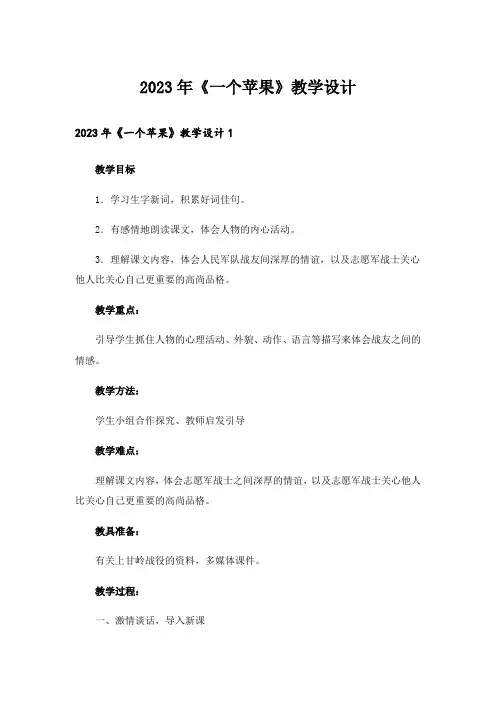 2023年《一个苹果》教学设计

2023年《一个苹果》教学设计1

教学目标

1．学习生字新词，积累好词佳句。

2．有感情地朗读课文，体会人物的内心活动。

3．理解课文内容，体会人民军队战友间深厚的情谊，以及志愿军战士关心他人比关心自己更重要的高尚品格。

教学重点：

引导学生抓住人物的心理活动、外貌、动作、语言等描写来体会战友之间的情感。

教学方法：

学生小组合作探究、教师启发引导

教学难点：

理解课文内容，体会志愿军战士之间深厚的情谊，以及志愿军战士关心他人比关心自己更重要的高尚品格。

教具准备：

有关上甘岭战役的资料，多媒体课件。

教学过程：

一、激情谈话，导入新课